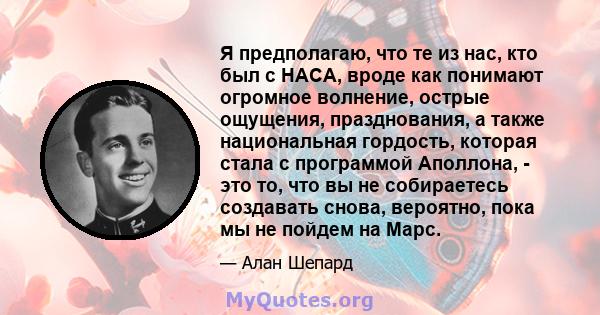 Я предполагаю, что те из нас, кто был с НАСА, вроде как понимают огромное волнение, острые ощущения, празднования, а также национальная гордость, которая стала с программой Аполлона, - это то, что вы не собираетесь создавать снова, вероятно, пока мы не пойдем на Марс.

— Алан Шепард

MyQuotes.org